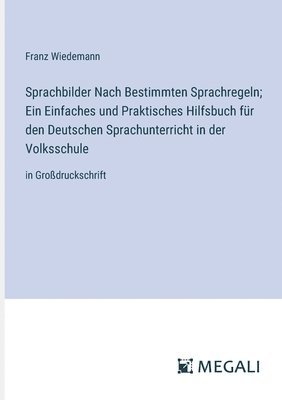 Franz Wiedemann

Sprachbilder Nach Bestimmten Sprachregeln; Ein Einfaches und Praktisches Hilfsbuch für den Deutschen Sprachunterricht in der Volksschule

in Großdruckschrift

MEGALI